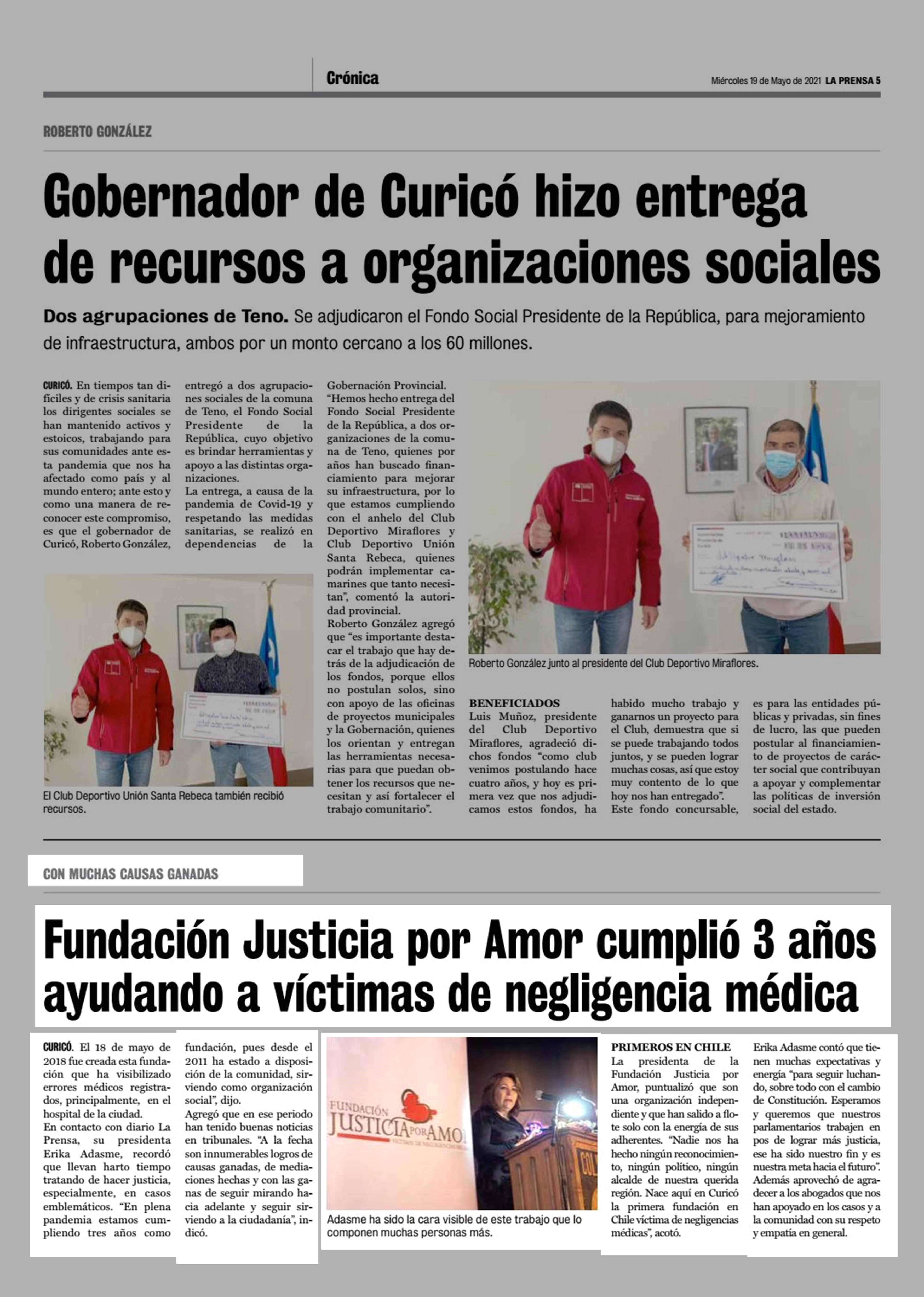 Crónica

Miércoles 19 de Mayo de 2021 LA PRENSA 5

ROBERTO GONZÁLEZ

Gobernador de Curicó hizo entrega de recursos a organizaciones sociales

Dos agrupaciones de Teno. Se adjudicaron el Fondo Social Presidente de la República, para mejoramiento de infraestructura, ambos por un monto cercano a los 60 millones.

CURICÓ. En tiempos tan difíciles y de crisis sanitaria los dirigentes sociales se han mantenido activos y estoicos, trabajando para sus comunidades ante esta pandemia que nos ha afectado como país y al mundo entero; ante esto y como una manera de reconocer este compromiso, es que el gobernador de Curicó, Roberto González, entregó a dos agrupaciones sociales de la comuna de Teno, el Fondo Social Presidente de la República, cuyo objetivo es brindar herramientas y apoyo a las distintas organizaciones.

La entrega, a causa de la pandemia de Covid-19 y respetando las medidas sanitarias, se realizó en dependencias de la Gobernación Provincial.

"Hemos hecho entrega del Fondo Social Presidente de la República, a dos organizaciones de la comuna de Teno, quienes por años han buscado financiamiento para mejorar su infraestructura, por lo que estamos cumpliendo con el anhelo del Club Deportivo Miraflores y Club Deportivo Unión Santa Rebeca, quienes podrán implementar camarines que tanto necesitan", comentó la autoridad provincial.

Roberto González agregó que "es importante destacar el trabajo que hay detrás de la adjudicación de los fondos, porque ellos no postulan solos, sino con apoyo de las oficinas de proyectos municipales y la Gobernación, quienes los orientan y entregan las herramientas necesarias para que puedan obtener los recursos que necesitan y así fortalecer el trabajo comunitario".

El Club Deportivo Unión Santa Rebeca también recibió recursos.

Roberto González junto al presidente del Club Deportivo Miraflores.

BENEFICIADOS
Luis Muñoz, presidente del Club Deportivo Miraflores, agradeció dichos fondos "como club venimos postulando hace cuatro años, y hoy es primera vez que nos adjudicamos estos fondos, ha habido mucho trabajo y ganarnos un proyecto para el Club, demuestra que si se puede trabajando todos juntos, y se pueden lograr muchas cosas, así que estoy muy contento de lo que hoy nos han entregado".

Este fondo concursable, es para las entidades públicas y privadas, sin fines de lucro, las que pueden postular al financiamiento de proyectos de carácter social que contribuyan a apoyar y complementar las políticas de inversión social del estado.

CON MUCHAS CAUSAS GANADAS

Fundación Justicia por Amor cumplió 3 años ayudando a víctimas de negligencia médica

CURICÓ. El 18 de mayo de 2018 fue creada esta fundación que ha visibilizado errores médicos registrados, principalmente, en el hospital de la ciudad.

En contacto con diario La Prensa, su presidenta Erika Adasme, recordó que llevan harto tiempo tratando de hacer justicia, especialmente, en casos emblemáticos. "En plena pandemia estamos cumpliendo tres años como fundación, pues desde el 2011 ha estado a disposición de la comunidad, sirviendo como organización social", dijo.

Agregó que en ese periodo han tenido buenas noticias en tribunales. "A la fecha son innumerables logros de causas ganadas, de mediaciones hechas y con las ganas de seguir mirando hacia adelante y seguir sirviendo a la ciudadanía", indicó.

FUNDACIÓN JUSTICIA POR AMOR

Adasme ha sido la cara visible de este trabajo que lo componen muchas personas más.

PRIMEROS EN CHILE
La presidenta de la Fundación Justicia por Amor, puntualizó que son una organización independiente y que han salido a flote solo con la energía de sus adherentes. "Nadie nos ha hecho ningún reconocimiento, ningún político, ningún alcalde de nuestra querida región. Nace aquí en Curicó la primera fundación en Chile víctima de negligencias médicas", acotó.

Erika Adasme contó que tienen muchas expectativas y energía "para seguir luchando, sobre todo con el cambio de Constitución. Esperamos y queremos que nuestros parlamentarios trabajen en pos de lograr más justicia, ese ha sido nuestro fin y es nuestra meta hacia el futuro". Además aprovechó de agradecer a los abogados que nos han apoyado en los casos y a la comunidad con su respeto y empatía en general.